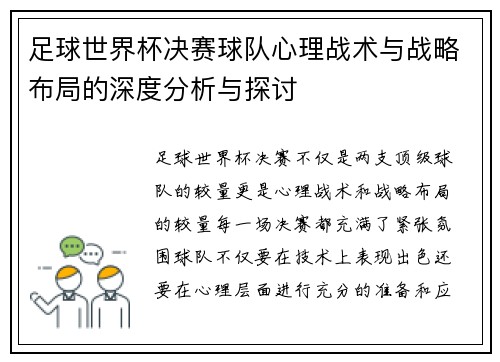 足球世界杯决赛球队心理战术与战略布局的深度分析与探讨

足球世界杯决赛不仅是两支顶级球队的较量更是心理战术和战略布局的较量每一场决赛都充满了紧张氛围球队不仅要在技术上表现出色还要在心理层面进行充分的准备和应